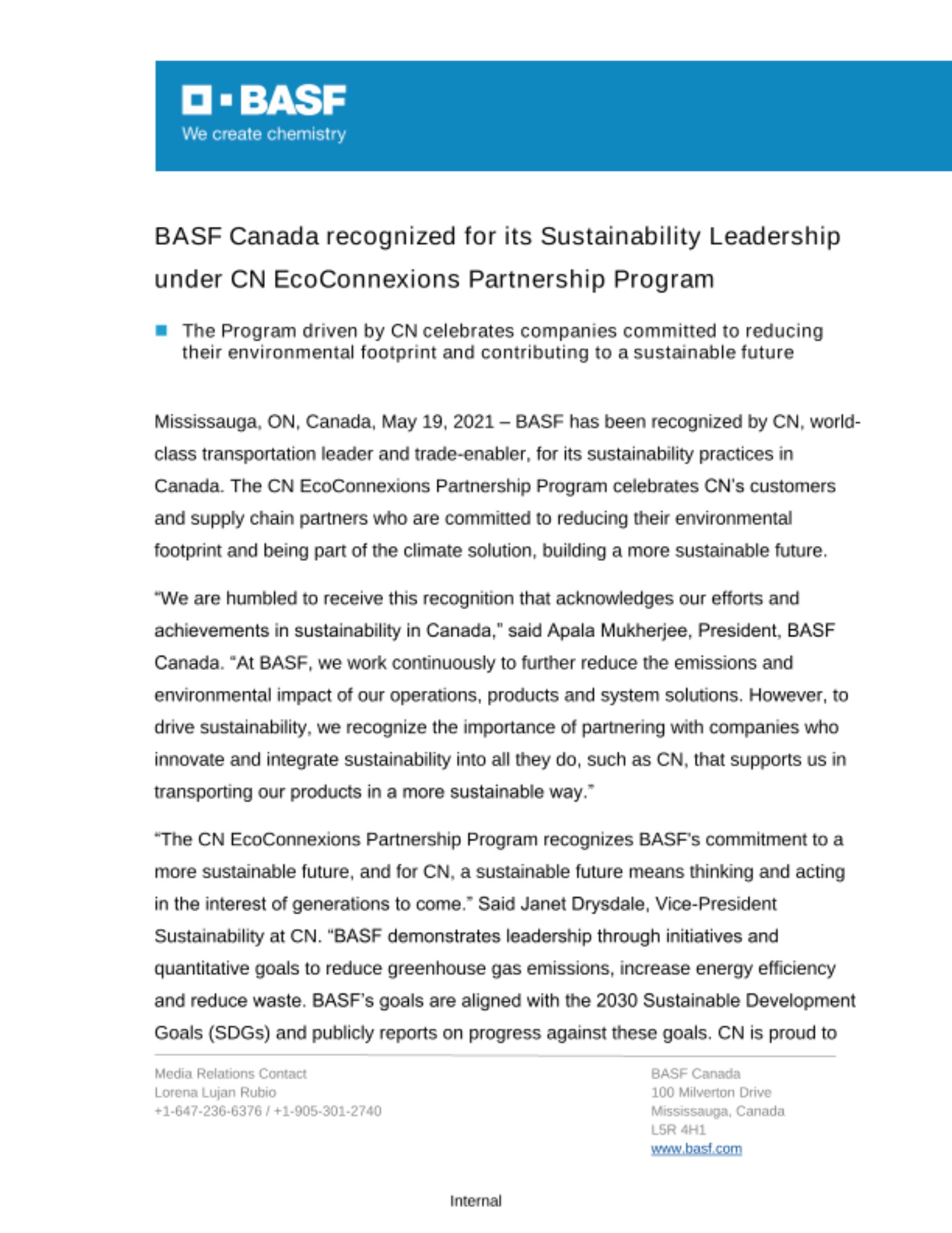 BASF
We create chemistry

BASF Canada recognized for its Sustainability Leadership under CN EcoConnexions Partnership Program

The Program driven by CN celebrates companies committed to reducing their environmental footprint and contributing to a sustainable future

Mississauga, ON, Canada, May 19, 2021 – BASF has been recognized by CN, world-class transportation leader and trade-enabler, for its sustainability practices in Canada. The CN EcoConnexions Partnership Program celebrates CN's customers and supply chain partners who are committed to reducing their environmental footprint and being part of the climate solution, building a more sustainable future.

"We are humbled to receive this recognition that acknowledges our efforts and achievements in sustainability in Canada," said Apala Mukherjee, President, BASF Canada. "At BASF, we work continuously to further reduce the emissions and environmental impact of our operations, products and system solutions. However, to drive sustainability, we recognize the importance of partnering with companies who innovate and integrate sustainability into all they do, such as CN, that supports us in transporting our products in a more sustainable way."

"The CN EcoConnexions Partnership Program recognizes BASF's commitment to a more sustainable future, and for CN, a sustainable future means thinking and acting in the interest of generations to come." Said Janet Drysdale, Vice-President Sustainability at CN. "BASF demonstrates leadership through initiatives and quantitative goals to reduce greenhouse gas emissions, increase energy efficiency and reduce waste. BASF's goals are aligned with the 2030 Sustainable Development Goals (SDGs) and publicly reports on progress against these goals. CN is proud to

Media Relations Contact
Lorena Lujan Rubio
+1-647-236-6376 / +1-905-301-2740

BASF Canada
100 Milverton Drive
Mississauga, Canada
L5R 4H1
www.basf.com

Internal